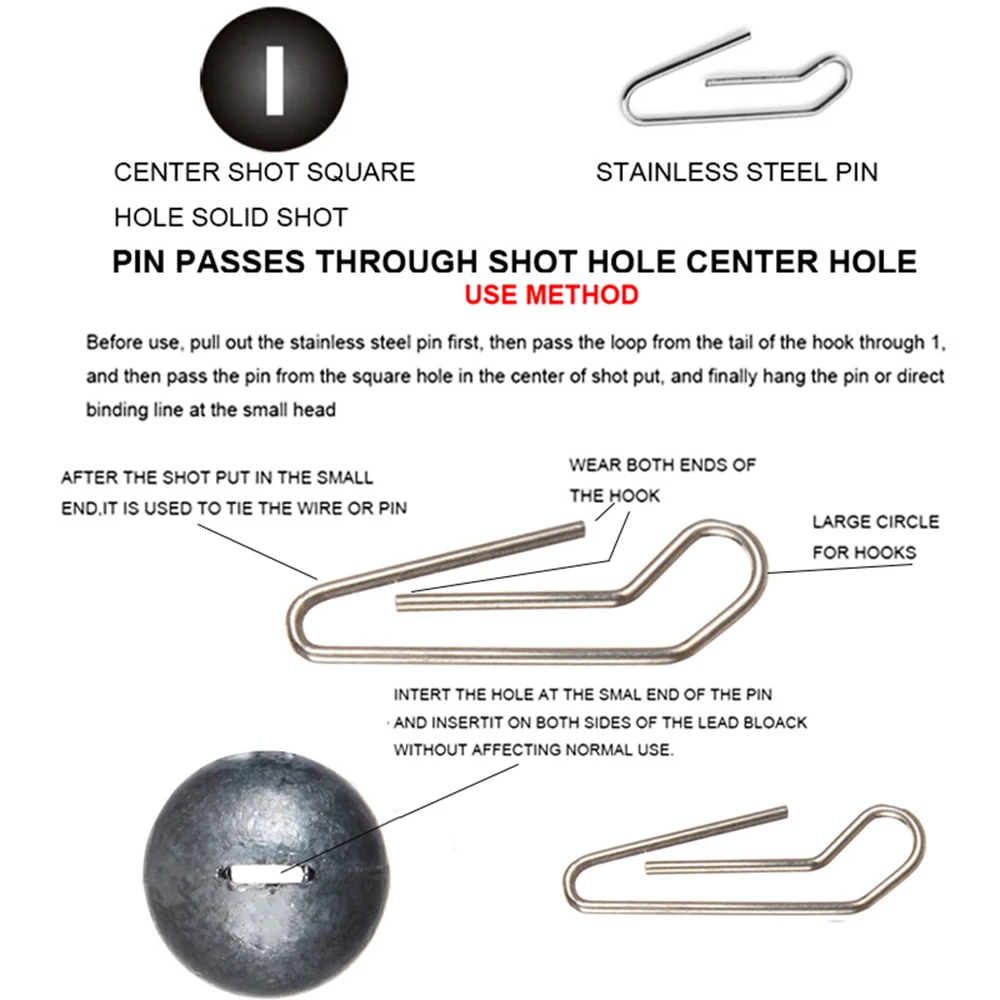 CENTER SHOT SQUARE HOLE SOLID SHOT

STAINLESS STEEL PIN

PIN PASSES THROUGH SHOT HOLE CENTER HOLE

USE METHOD

Before use, pull out the stainless steel pin first, then pass the loop from the tail of the hook through 1, and then pass the pin from the square hole in the center of shot put, and finally hang the pin or direct binding line at the small head

AFTER THE SHOT PUT IN THE SMALL END,IT IS USED TO TIE THE WIRE OR PIN

WEAR BOTH ENDS OF THE HOOK

LARGE CIRCLE FOR HOOKS

INTERT THE HOLE AT THE SMAL END OF THE PIN AND INSERTIT ON BOTH SIDES OF THE LEAD BLOACK WITHOUT AFFECTING NORMAL USE.